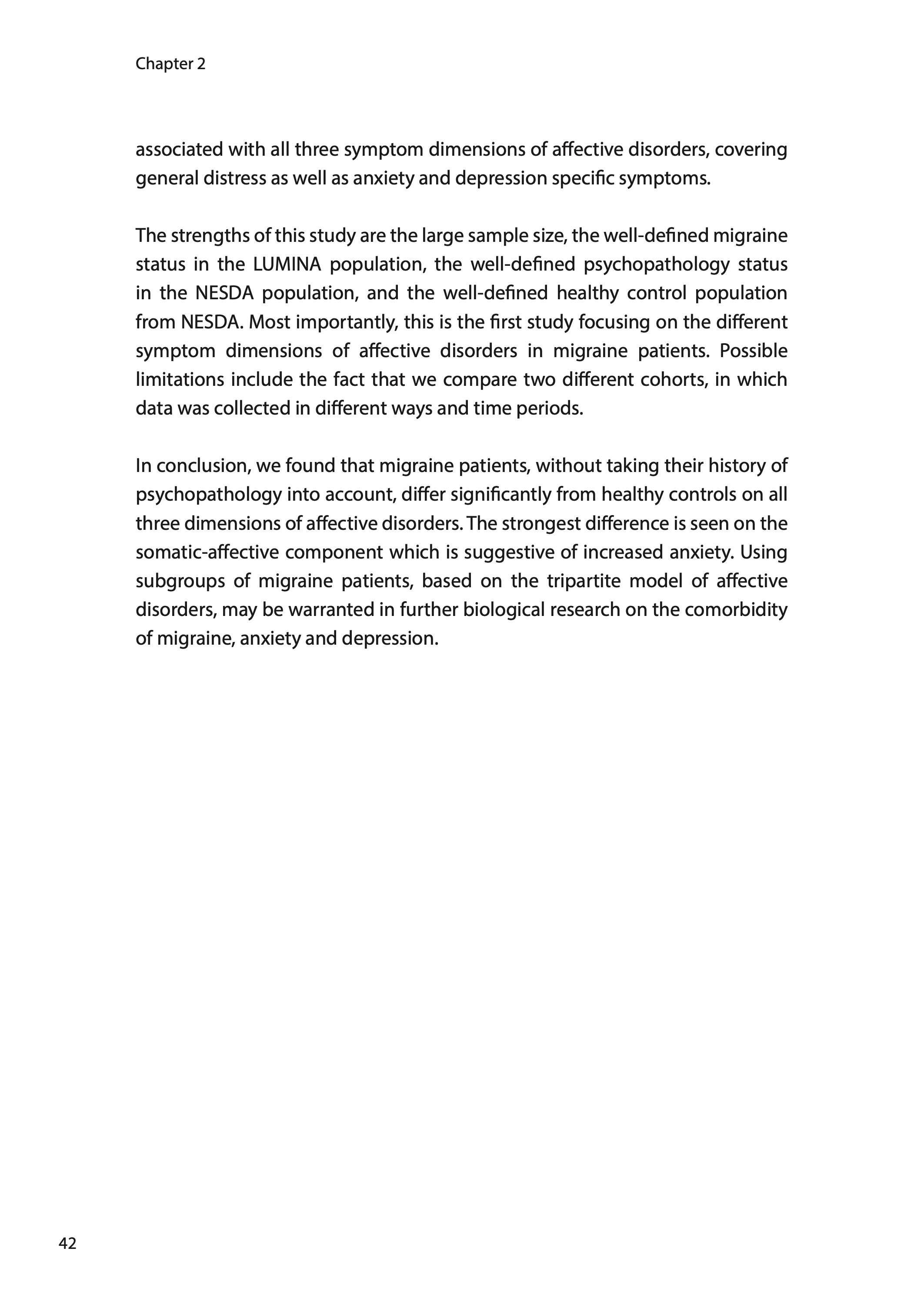 Chapter 2

associated with all three symptom dimensions of affective disorders, covering general distress as well as anxiety and depression specific symptoms.

The strengths of this study are the large sample size, the well-defined migraine status in the LUMINA population, the well-defined psychopathology status in the NESDA population, and the well-defined healthy control population from NESDA. Most importantly, this is the first study focusing on the different symptom dimensions of affective disorders in migraine patients. Possible limitations include the fact that we compare two different cohorts, in which data was collected in different ways and time periods.

In conclusion, we found that migraine patients, without taking their history of psychopathology into account, differ significantly from healthy controls on all three dimensions of affective disorders. The strongest difference is seen on the somatic-affective component which is suggestive of increased anxiety. Using subgroups of migraine patients, based on the tripartite model of affective disorders, may be warranted in further biological research on the comorbidity of migraine, anxiety and depression.

42